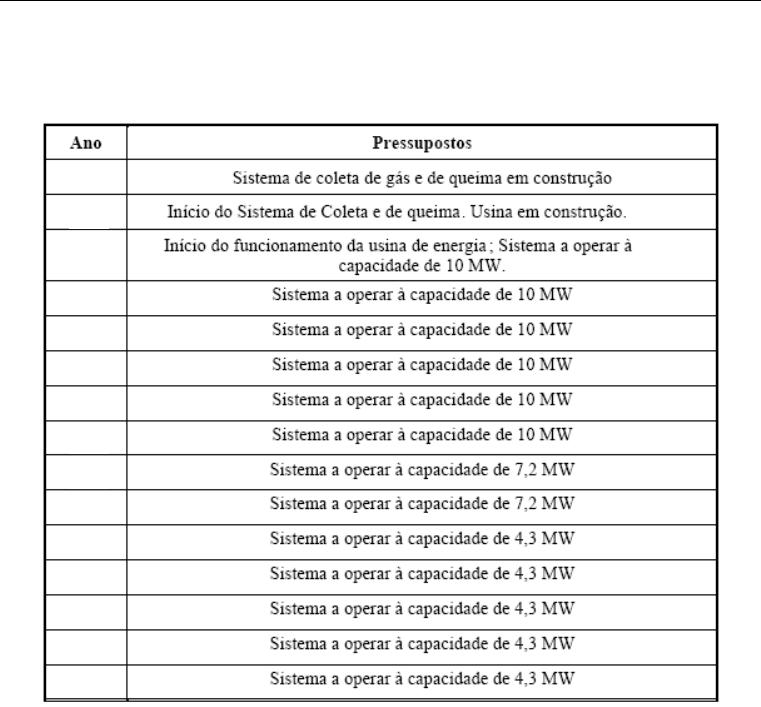 | Ano | Pressupostos |
|---|---|
| | Sistema de coleta de gás e de queima em construção |
| | Início do Sistema de Coleta e de queima. Usina em construção. |
| | Início do funcionamento da usina de energia; Sistema a operar à capacidade de 10 MW. |
| | Sistema a operar à capacidade de 10 MW |
| | Sistema a operar à capacidade de 10 MW |
| | Sistema a operar à capacidade de 10 MW |
| | Sistema a operar à capacidade de 10 MW |
| | Sistema a operar à capacidade de 10 MW |
| | Sistema a operar à capacidade de 7,2 MW |
| | Sistema a operar à capacidade de 7,2 MW |
| | Sistema a operar à capacidade de 4,3 MW |
| | Sistema a operar à capacidade de 4,3 MW |
| | Sistema a operar à capacidade de 4,3 MW |
| | Sistema a operar à capacidade de 4,3 MW |
| | Sistema a operar à capacidade de 4,3 MW |